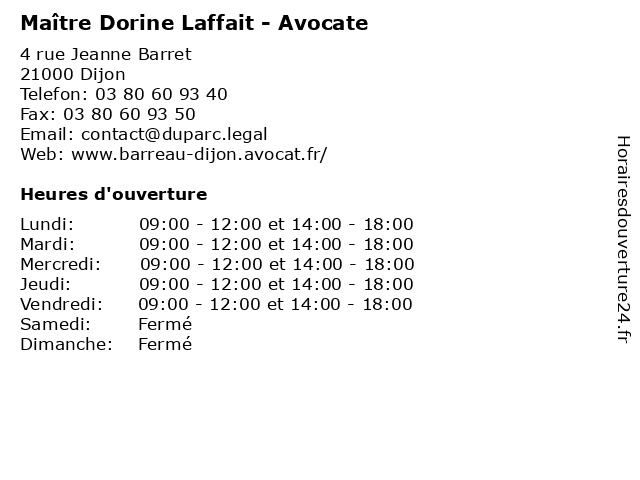 Maître Dorine Laffait - Avocate

4 rue Jeanne Barret
21000 Dijon
Telefon: 03 80 60 93 40
Fax: 03 80 60 93 50
Email: contact@duparc.legal
Web: www.barreau-dijon.avocat.fr/

Heures d'ouverture

| | |
|---|---|
| Lundi: | 09:00 - 12:00 et 14:00 - 18:00 |
| Mardi: | 09:00 - 12:00 et 14:00 - 18:00 |
| Mercredi: | 09:00 - 12:00 et 14:00 - 18:00 |
| Jeudi: | 09:00 - 12:00 et 14:00 - 18:00 |
| Vendredi: | 09:00 - 12:00 et 14:00 - 18:00 |
| Samedi: | Fermé |
| Dimanche: | Fermé |

Horairesdouverture24.fr